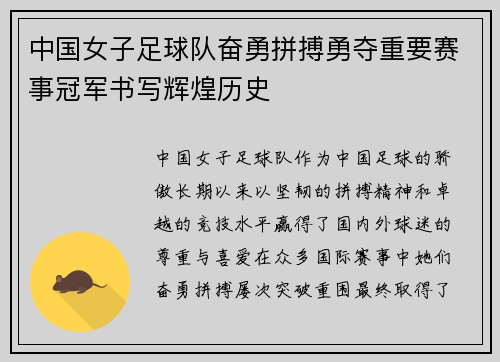 中国女子足球队奋勇拼搏勇夺重要赛事冠军书写辉煌历史

中国女子足球队作为中国足球的骄傲长期以来以坚韧的拼搏精神和卓越的竞技水平赢得了国内外球迷的尊重与喜爱在众多国际赛事中她们奋勇拼搏屡次突破重围最终取得了